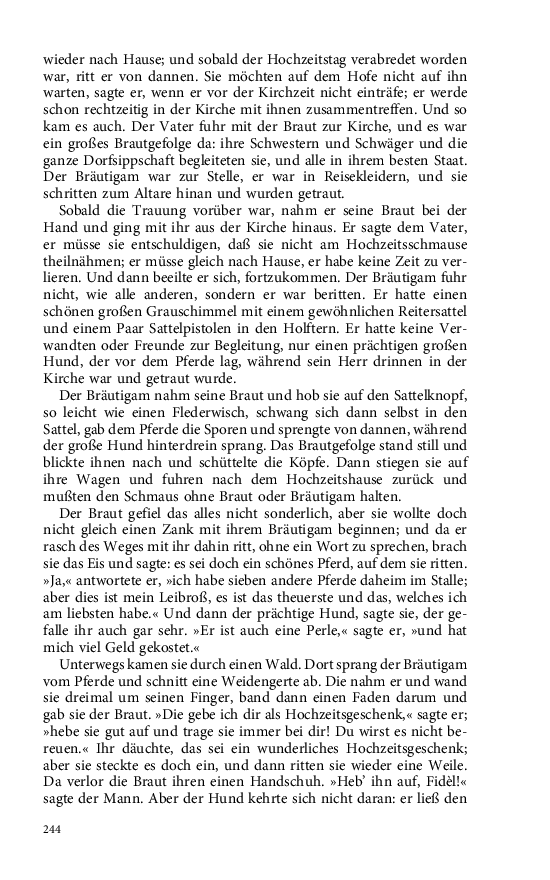 wieder nach Hause; und sobald der Hochzeitstag verabredet worden war, ritt er von dannen. Sie möchten auf dem Hofe nicht auf ihn warten, sagte er, wenn er vor der Kirchzeit nicht einträfe; er werde schon rechtzeitig in der Kirche mit ihnen zusammentreffen. Und so kam es auch. Der Vater fuhr mit der Braut zur Kirche, und es war ein großes Brautgefolge da: ihre Schwestern und Schwäger und die ganze Dorfsippschaft begleiteten sie, und alle in ihrem besten Staat. Der Bräutigam war zur Stelle, er war in Reisekleidern, und sie schritten zum Altare hinan und wurden getraut.

Sobald die Trauung vorüber war, nahm er seine Braut bei der Hand und ging mit ihr aus der Kirche hinaus. Er sagte dem Vater, er müsse sie entschuldigen, daß sie nicht am Hochzeitsschmause theilnähmen; er müsse gleich nach Hause, er habe keine Zeit zu verlieren. Und dann beeilte er sich, fortzukommen. Der Bräutigam fuhr nicht, wie alle anderen, sondern er war beritten. Er hatte einen schönen großen Grauschimmel mit einem gewöhnlichen Reitersattel und einem Paar Sattelpistolen in den Holftern. Er hatte keine Verwandten oder Freunde zur Begleitung, nur einen prächtigen großen Hund, der vor dem Pferde lag, während sein Herr drinnen in der Kirche war und getraut wurde.

Der Bräutigam nahm seine Braut und hob sie auf den Sattelknopf, so leicht wie einen Flederwisch, schwang sich dann selbst in den Sattel, gab dem Pferde die Sporen und sprengte von dannen, während der große Hund hinterdrein sprang. Das Brautgefolge stand still und blickte ihnen nach und schüttelte die Köpfe. Dann stiegen sie auf ihre Wagen und fuhren nach dem Hochzeitshause zurück und mußten den Schmaus ohne Braut oder Bräutigam halten.

Der Braut gefiel das alles nicht sonderlich, aber sie wollte doch nicht gleich einen Zank mit ihrem Bräutigam beginnen; und da er rasch des Weges mit ihr dahin ritt, ohne ein Wort zu sprechen, brach sie das Eis und sagte: es sei doch ein schönes Pferd, auf dem sie ritten. »Ja,« antwortete er, »ich habe sieben andere Pferde daheim im Stalle; aber dies ist mein Leibroß, es ist das theuerste und das, welches ich am liebsten habe.« Und dann der prächtige Hund, sagte sie, der gefalle ihr auch gar sehr. »Er ist auch eine Perle,« sagte er, »und hat mich viel Geld gekostet.«

Unterwegs kamen sie durch einen Wald. Dort sprang der Bräutigam vom Pferde und schnitt eine Weidengerte ab. Die nahm er und wand sie dreimal um seinen Finger, band dann einen Faden darum und gab sie der Braut. »Die gebe ich dir als Hochzeitsgeschenk,« sagte er; »hebe sie gut auf und trage sie immer bei dir! Du wirst es nicht bereuen.« Ihr däuchte, das sei ein wunderliches Hochzeitsgeschenk; aber sie steckte es doch ein, und dann ritten sie wieder eine Weile. Da verlor die Braut ihren einen Handschuh. »Heb' ihn auf, Fidèl!« sagte der Mann. Aber der Hund kehrte sich nicht daran: er ließ den

244